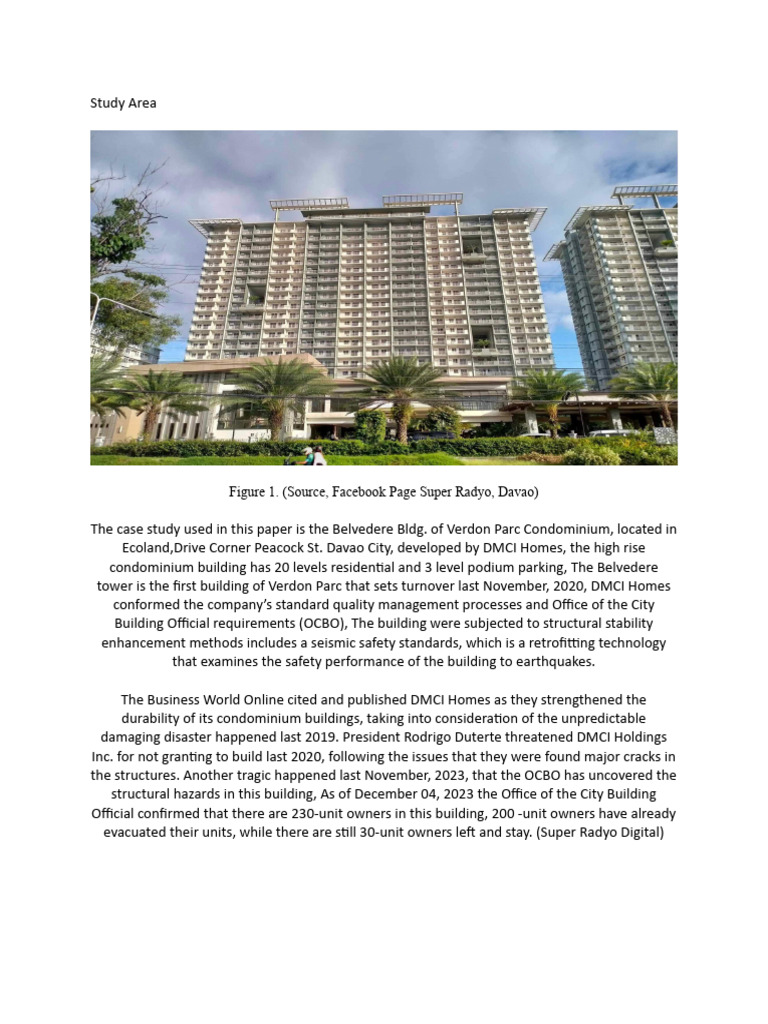 Study Area

Figure 1. (Source, Facebook Page Super Radyo, Davao)

The case study used in this paper is the Belvedere Bldg. of Verdon Parc Condominium, located in Ecoland,Drive Corner Peacock St. Davao City, developed by DMCI Homes, the high rise condominium building has 20 levels residential and 3 level podium parking, The Belvedere tower is the first building of Verdon Parc that sets turnover last November, 2020, DMCI Homes conformed the company's standard quality management processes and Office of the City Building Official requirements (OCBO), The building were subjected to structural stability enhancement methods includes a seismic safety standards, which is a retrofitting technology that examines the safety performance of the building to earthquakes.

The Business World Online cited and published DMCI Homes as they strengthened the durability of its condominium buildings, taking into consideration of the unpredictable damaging disaster happened last 2019. President Rodrigo Duterte threatened DMCI Holdings Inc. for not granting to build last 2020, following the issues that they were found major cracks in the structures. Another tragic happened last November, 2023, that the OCBO has uncovered the structural hazards in this building, As of December 04, 2023 the Office of the City Building Official confirmed that there are 230-unit owners in this building, 200 -unit owners have already evacuated their units, while there are still 30-unit owners left and stay. (Super Radyo Digital)